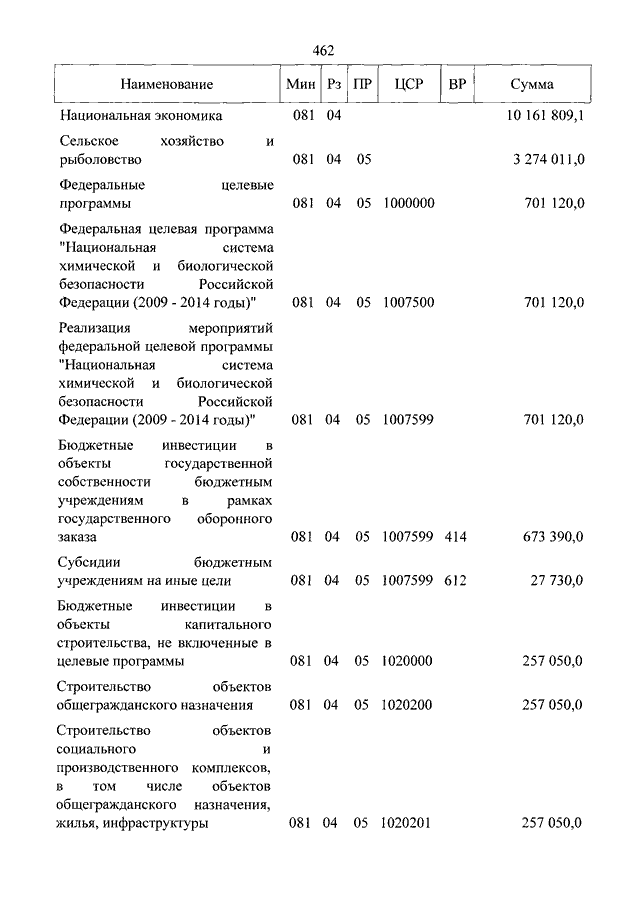 462

| Наименование | Мин | Рз | ПР | ЦСР | ВР | Сумма |
|---|---|---|---|---|---|---|
| Национальная экономика | 081 | 04 | | | | 10 161 809,1 |
| Сельское хозяйство и рыболовство | 081 | 04 | 05 | | | 3 274 011,0 |
| Федеральные целевые программы | 081 | 04 | 05 | 1000000 | | 701 120,0 |
| Федеральная целевая программа "Национальная система химической и биологической безопасности Российской Федерации (2009 - 2014 годы)" | 081 | 04 | 05 | 1007500 | | 701 120,0 |
| Реализация мероприятий федеральной целевой программы "Национальная система химической и биологической безопасности Российской Федерации (2009 - 2014 годы)" | 081 | 04 | 05 | 1007599 | | 701 120,0 |
| Бюджетные инвестиции в объекты государственной собственности бюджетным учреждениям в рамках государственного оборонного заказа | 081 | 04 | 05 | 1007599 | 414 | 673 390,0 |
| Субсидии бюджетным учреждениям на иные цели | 081 | 04 | 05 | 1007599 | 612 | 27 730,0 |
| Бюджетные инвестиции в объекты капитального строительства, не включенные в целевые программы | 081 | 04 | 05 | 1020000 | | 257 050,0 |
| Строительство объектов общегражданского назначения | 081 | 04 | 05 | 1020200 | | 257 050,0 |
| Строительство объектов социального и производственного комплексов, в том числе объектов общегражданского назначения, жилья, инфраструктуры | 081 | 04 | 05 | 1020201 | | 257 050,0 |